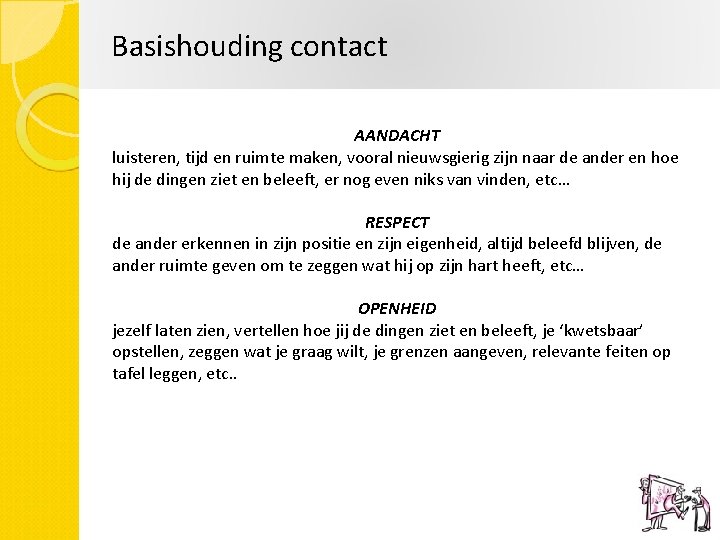 Basishouding contact

AANDACHT
luisteren, tijd en ruimte maken, vooral nieuwsgierig zijn naar de ander en hoe hij de dingen ziet en beleeft, er nog even niks van vinden, etc…

RESPECT
de ander erkennen in zijn positie en zijn eigenheid, altijd beleefd blijven, de ander ruimte geven om te zeggen wat hij op zijn hart heeft, etc…

OPENHEID
jezelf laten zien, vertellen hoe jij de dingen ziet en beleeft, je ‘kwetsbaar’ opstellen, zeggen wat je graag wilt, je grenzen aangeven, relevante feiten op tafel leggen, etc..